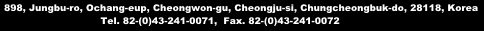 898, Jungbu-ro, Ochang-eup, Cheongwon-gu, Cheongju-si, Chungcheongbuk-do, 28118, Korea
Tel. 82-(0)43-241-0071, Fax. 82-(0)43-241-0072